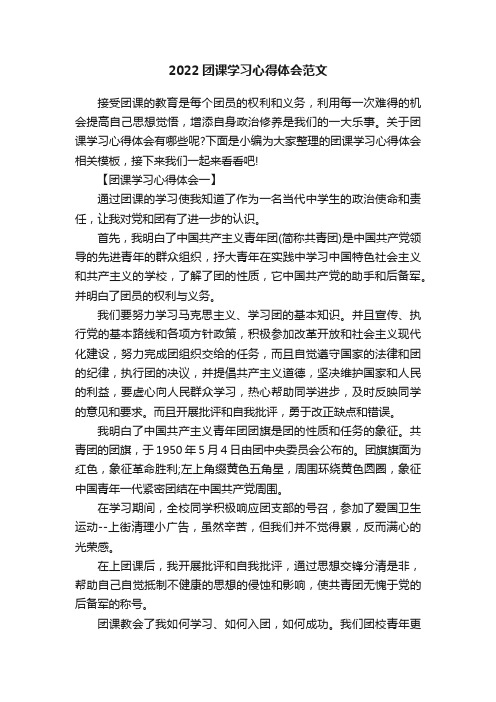 2022 团课学习心得体会范文

接受团课的教育是每个团员的权利和义务，利用每一次难得的机会提高自己思想觉悟，增添自身政治修养是我们的一大乐事。关于团课学习心得体会有哪些呢?下面是小编为大家整理的团课学习心得体会相关模板，接下来我们一起来看看吧!

【团课学习心得体会一】

通过团课的学习使我知道了作为一名当代中学生的政治使命和责任，让我对党和团有了进一步的认识。

首先，我明白了中国共产主义青年团(简称共青团)是中国共产党领导的先进青年的群众组织，抒大青年在实践中学习中国特色社会主义和共产主义的学校，了解了团的性质，它中国共产党的助手和后备军。并明白了团员的权利与义务。

我们要努力学习马克思主义、学习团的基本知识。并且宣传、执行党的基本路线和各项方针政策，积极参加改革开放和社会主义现代化建设，努力完成团组织交给的任务，而且自觉遵守国家的法律和团的纪律，执行团的决议，并提倡共产主义道德，坚决维护国家和人民的利益，要虚心向人民群众学习，热心帮助同学进步，及时反映同学的意见和要求。而且开展批评和自我批评，勇于改正缺点和错误。

我明白了中国共产主义青年团团旗是团的性质和任务的象征。共青团的团旗，于 1950 年 5 月 4 日由团中央委员会公布的。团旗旗面为红色，象征革命胜利;左上角缀黄色五角星，周围环绕黄色圆圈，象征中国青年一代紧密团结在中国共产党周围。

在学习期间，全校同学积极响应团支部的号召，参加了爱国卫生运动--上街清理小广告，虽然辛苦，但我们并不觉得累，反而满心的光荣感。

在上团课后，我开展批评和自我批评，通过思想交锋分清是非，帮助自己自觉抵制不健康的思想的侵蚀和影响，使共青团无愧于党的后备军的称号。

团课教会了我如何学习、如何入团，如何成功。我们团校青年更